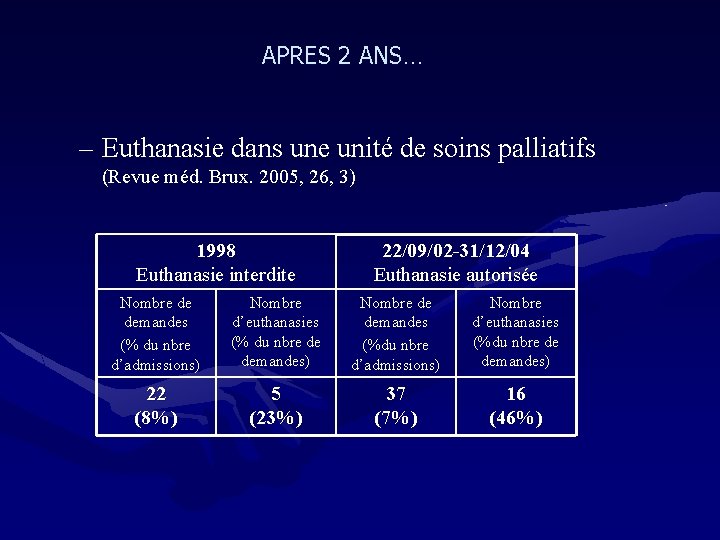 APRES 2 ANS…

– Euthanasie dans une unité de soins palliatifs (Revue méd. Brux. 2005, 26, 3)

| 1998 Euthanasie interdite | | 22/09/02-31/12/04 Euthanasie autorisée | |
|---|---|---|---|
| Nombre de demandes (% du nbre d'admissions) | Nombre d'euthanasies (% du nbre de demandes) | Nombre de demandes (%du nbre d'admissions) | Nombre d'euthanasies (%du nbre de demandes) |
| 22 (8%) | 5 (23%) | 37 (7%) | 16 (46%) |